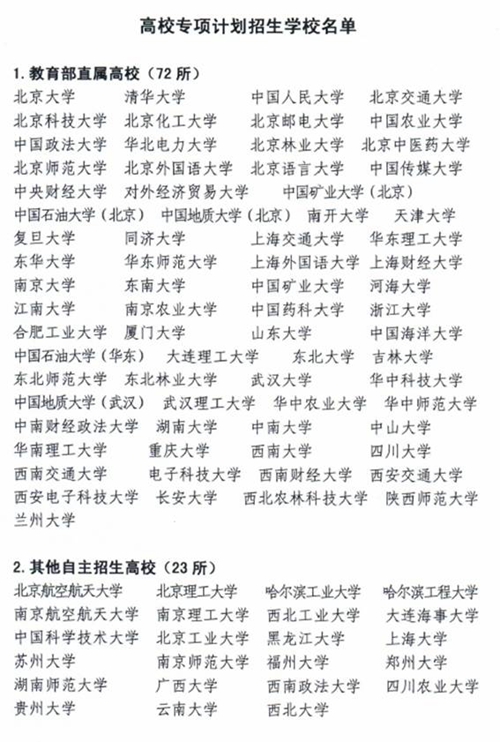 高校专项计划招生学校名单

1. 教育部直属高校（72 所）

北京大学　清华大学　中国人民大学　北京交通大学
北京科技大学　北京化工大学　北京邮电大学　中国农业大学
中国政法大学　华北电力大学　北京林业大学　北京中医药大学
北京师范大学　北京外国语大学　北京语言大学　中国传媒大学
中央财经大学　对外经济贸易大学　中国矿业大学（北京）
中国石油大学（北京）　中国地质大学（北京）　南开大学　天津大学
复旦大学　同济大学　上海交通大学　华东理工大学
东华大学　华东师范大学　上海外国语大学　上海财经大学
南京大学　东南大学　中国矿业大学　河海大学
江南大学　南京农业大学　中国药科大学　浙江大学
合肥工业大学　厦门大学　山东大学　中国海洋大学
中国石油大学（华东）　大连理工大学　东北大学　吉林大学
东北师范大学　东北林业大学　武汉大学　华中科技大学
中国地质大学（武汉）　武汉理工大学　华中农业大学　华中师范大学
中南财经政法大学　湖南大学　中南大学　中山大学
华南理工大学　重庆大学　西南大学　四川大学
西南交通大学　电子科技大学　西南财经大学　西安交通大学
西安电子科技大学　长安大学　西北农林科技大学　陕西师范大学
兰州大学

2. 其他自主招生高校（23 所）

北京航空航天大学　北京理工大学　哈尔滨工业大学　哈尔滨工程大学
南京航空航天大学　南京理工大学　西北工业大学　大连海事大学
中国科学技术大学　北京工业大学　黑龙江大学　上海大学
苏州大学　南京师范大学　福州大学　郑州大学
湖南师范大学　广西大学　西南政法大学　四川农业大学
贵州大学　云南大学　西北大学